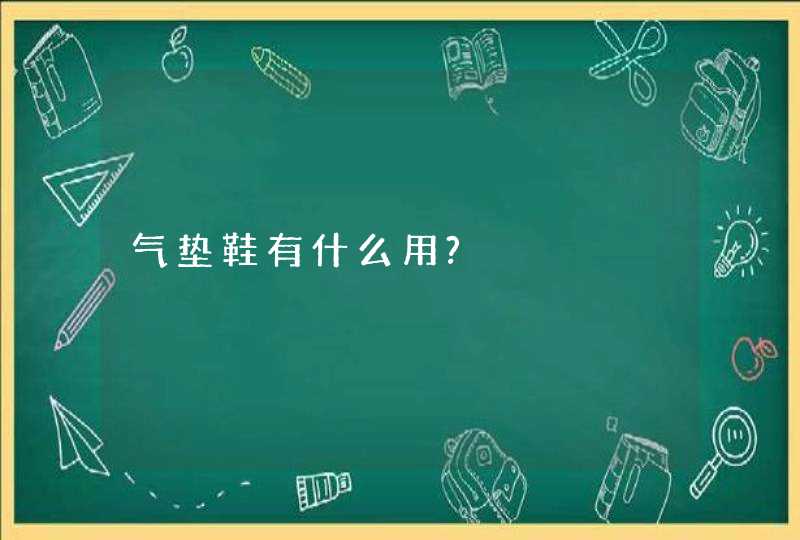 气垫鞋有什么用?